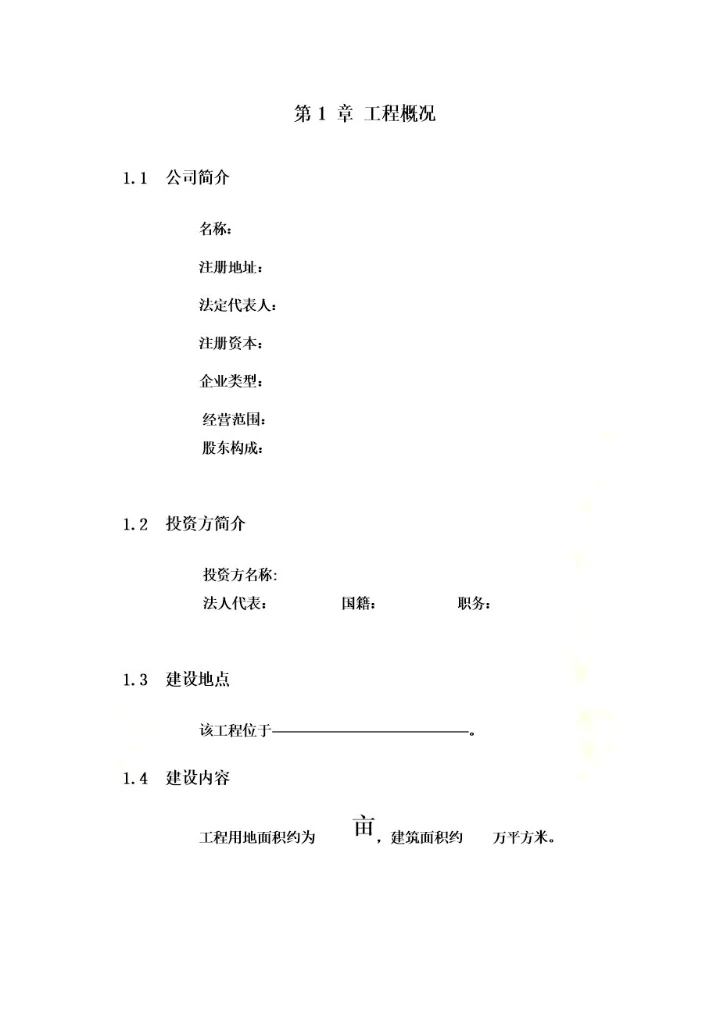 第 1 章 工程概况

1.1　公司简介

名称:

注册地址:

法定代表人:

注册资本:

企业类型:

经营范围:

股东构成:

1.2　投资方简介

投资方名称:

法人代表:　　　　国籍:　　　　职务:

1.3　建设地点

该工程位于————————————。

1.4　建设内容

工程用地面积约为　　亩，建筑面积约　　万平方米。